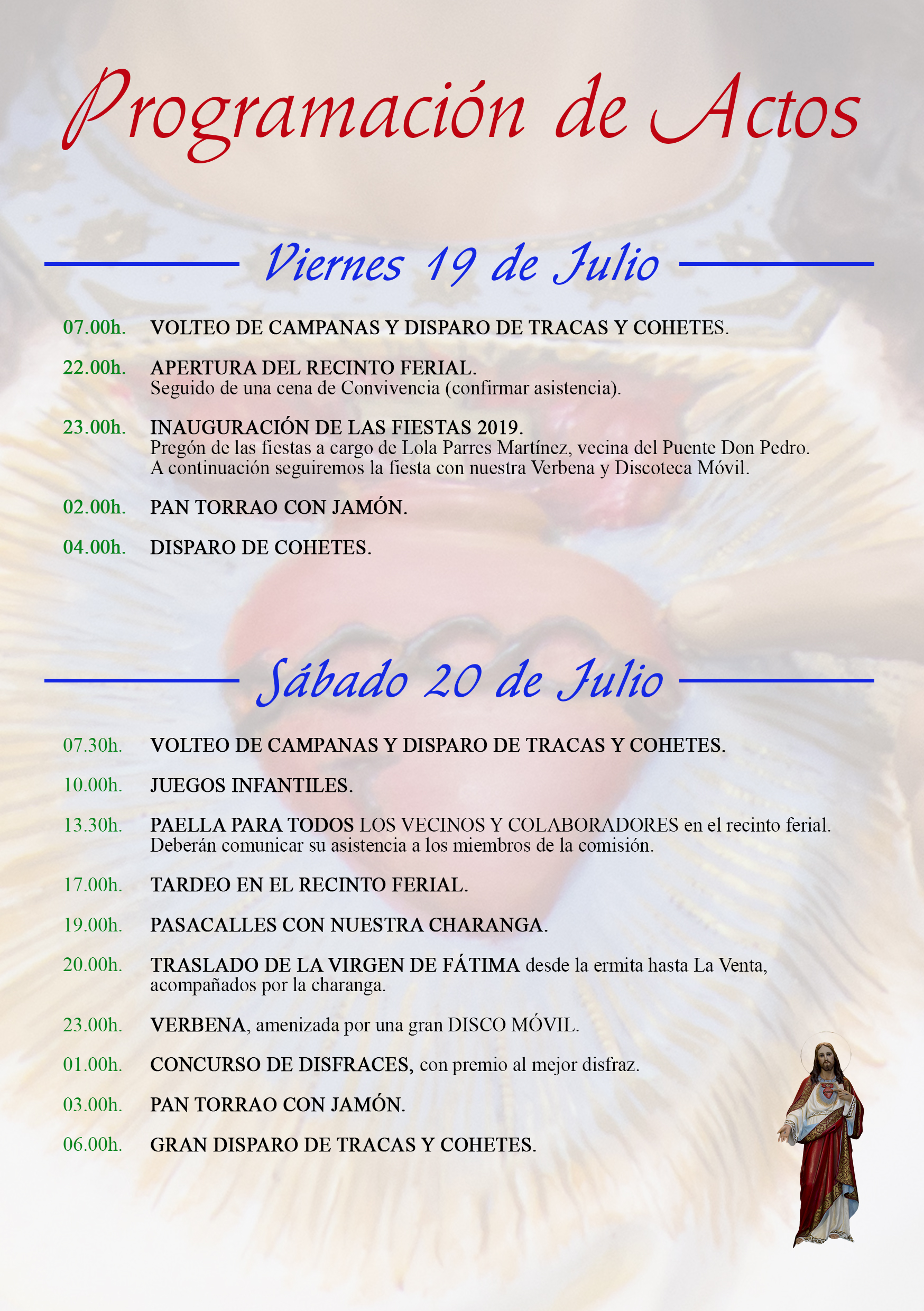 Programación de Actos

Viernes 19 de Julio

07.00h. VOLTEO DE CAMPANAS Y DISPARO DE TRACAS Y COHETES.

22.00h. APERTURA DEL RECINTO FERIAL.
Seguido de una cena de Convivencia (confirmar asistencia).

23.00h. INAUGURACIÓN DE LAS FIESTAS 2019.
Pregón de las fiestas a cargo de Lola Parres Martínez, vecina del Puente Don Pedro.
A continuación seguiremos la fiesta con nuestra Verbena y Discoteca Móvil.

02.00h. PAN TORRAO CON JAMÓN.

04.00h. DISPARO DE COHETES.

Sábado 20 de Julio

07.30h. VOLTEO DE CAMPANAS Y DISPARO DE TRACAS Y COHETES.

10.00h. JUEGOS INFANTILES.

13.30h. PAELLA PARA TODOS LOS VECINOS Y COLABORADORES en el recinto ferial.
Deberán comunicar su asistencia a los miembros de la comisión.

17.00h. TARDEO EN EL RECINTO FERIAL.

19.00h. PASACALLES CON NUESTRA CHARANGA.

20.00h. TRASLADO DE LA VIRGEN DE FÁTIMA desde la ermita hasta La Venta, acompañados por la charanga.

23.00h. VERBENA, amenizada por una gran DISCO MÓVIL.

01.00h. CONCURSO DE DISFRACES, con premio al mejor disfraz.

03.00h. PAN TORRAO CON JAMÓN.

06.00h. GRAN DISPARO DE TRACAS Y COHETES.